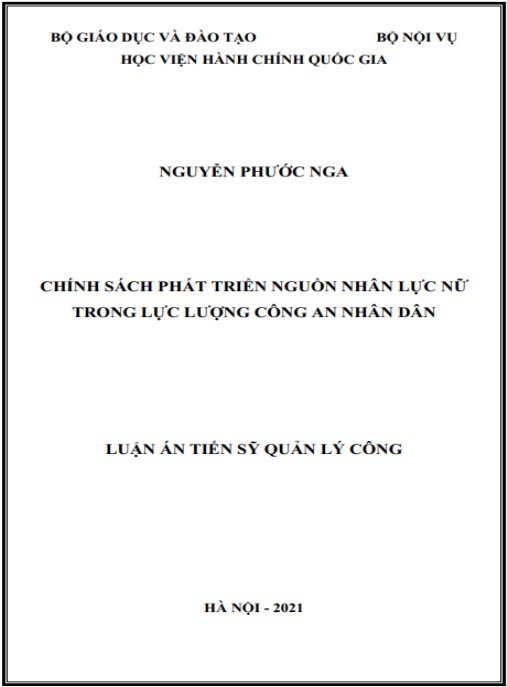 BỘ GIÁO DỤC VÀ ĐÀO TẠO BỘ NỘI VỤ
HỌC VIỆN HÀNH CHÍNH QUỐC GIA

NGUYỄN PHƯỚC NGA

CHÍNH SÁCH PHÁT TRIỂN NGUỒN NHÂN LỰC NỮ TRONG LỰC LƯỢNG CÔNG AN NHÂN DÂN

LUẬN ÁN TIẾN SỸ QUẢN LÝ CÔNG

HÀ NỘI - 2021